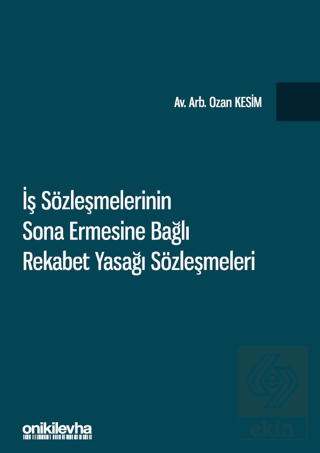 Av. Arb. Ozan KESİM

İş Sözleşmelerinin Sona Ermesine Bağlı Rekabet Yasağı Sözleşmeleri

onikilevha

ekin